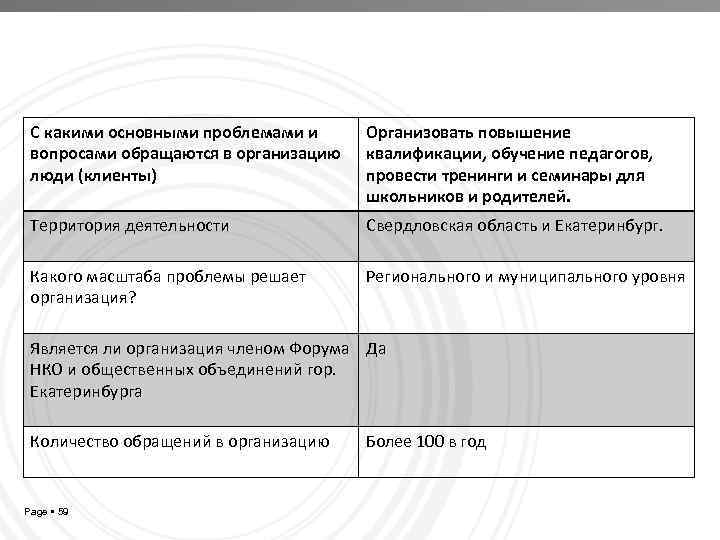 | С какими основными проблемами и вопросами обращаются в организацию люди (клиенты) | Организовать повышение квалификации, обучение педагогов, провести тренинги и семинары для школьников и родителей. |
|---|---|
| Территория деятельности | Свердловская область и Екатеринбург. |
| Какого масштаба проблемы решает организация? | Регионального и муниципального уровня |
| Является ли организация членом Форума НКО и общественных объединений гор. Екатеринбурга | Да |
| Количество обращений в организацию | Более 100 в год |

Page ▪ 59